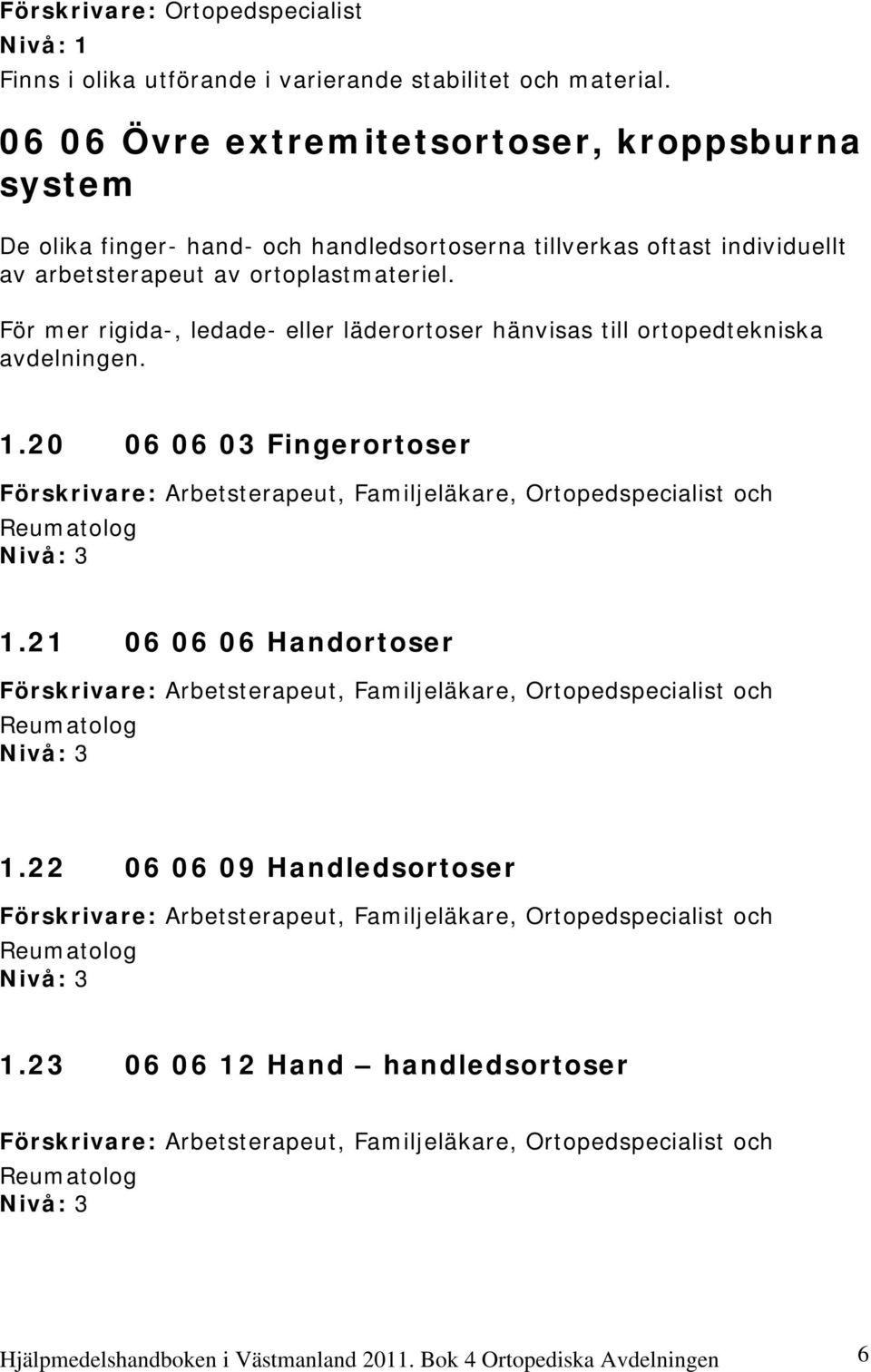 Förskrivare: Ortopedspecialist
Nivå: 1
Finns i olika utförande i varierande stabilitet och material.

06 06 Övre extremitetsortoser, kroppsburna system

De olika finger- hand- och handledsortoserna tillverkas oftast individuellt av arbetsterapeut av ortoplastmateriel.

För mer rigida-, ledade- eller läderortoser hänvisas till ortopedtekniska avdelningen.

1.20 06 06 03 Fingerortoser

Förskrivare: Arbetsterapeut, Familjeläkare, Ortopedspecialist och Reumatolog
Nivå: 3

1.21 06 06 06 Handortoser

Förskrivare: Arbetsterapeut, Familjeläkare, Ortopedspecialist och Reumatolog
Nivå: 3

1.22 06 06 09 Handledsortoser

Förskrivare: Arbetsterapeut, Familjeläkare, Ortopedspecialist och Reumatolog
Nivå: 3

1.23 06 06 12 Hand – handledsortoser

Förskrivare: Arbetsterapeut, Familjeläkare, Ortopedspecialist och Reumatolog
Nivå: 3

Hjälpmedelshandboken i Västmanland 2011. Bok 4 Ortopediska Avdelningen 6